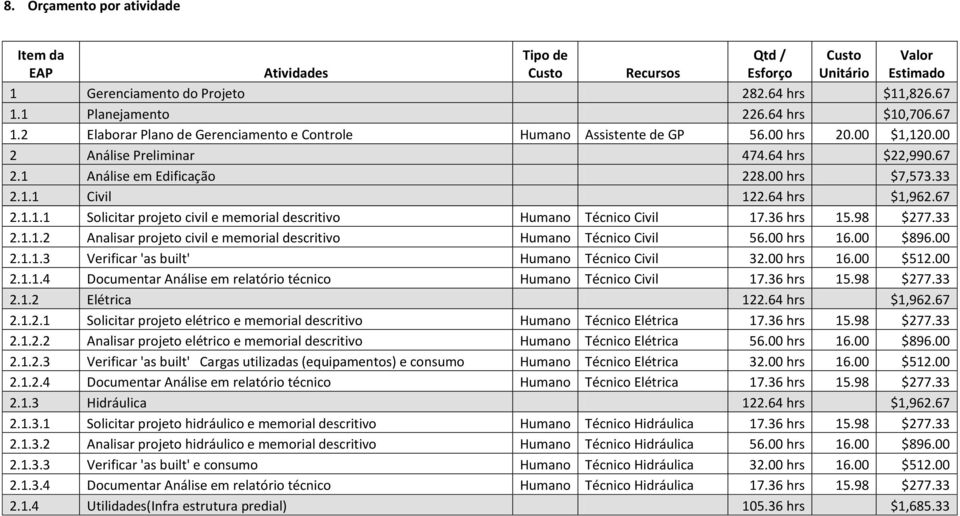 8. Orçamento por atividade

| Item da EAP | Atividades | Tipo de Custo | Recursos | Qtd / Esforço | Custo Unitário | Valor Estimado |
|---|---|---|---|---|---|---|
| 1 | Gerenciamento do Projeto | | | 282.64 hrs | | $11,826.67 |
| 1.1 | Planejamento | | | 226.64 hrs | | $10,706.67 |
| 1.2 | Elaborar Plano de Gerenciamento e Controle | Humano | Assistente de GP | 56.00 hrs | 20.00 | $1,120.00 |
| 2 | Análise Preliminar | | | 474.64 hrs | | $22,990.67 |
| 2.1 | Análise em Edificação | | | 228.00 hrs | | $7,573.33 |
| 2.1.1 | Civil | | | 122.64 hrs | | $1,962.67 |
| 2.1.1.1 | Solicitar projeto civil e memorial descritivo | Humano | Técnico Civil | 17.36 hrs | 15.98 | $277.33 |
| 2.1.1.2 | Analisar projeto civil e memorial descritivo | Humano | Técnico Civil | 56.00 hrs | 16.00 | $896.00 |
| 2.1.1.3 | Verificar 'as built' | Humano | Técnico Civil | 32.00 hrs | 16.00 | $512.00 |
| 2.1.1.4 | Documentar Análise em relatório técnico | Humano | Técnico Civil | 17.36 hrs | 15.98 | $277.33 |
| 2.1.2 | Elétrica | | | 122.64 hrs | | $1,962.67 |
| 2.1.2.1 | Solicitar projeto elétrico e memorial descritivo | Humano | Técnico Elétrica | 17.36 hrs | 15.98 | $277.33 |
| 2.1.2.2 | Analisar projeto elétrico e memorial descritivo | Humano | Técnico Elétrica | 56.00 hrs | 16.00 | $896.00 |
| 2.1.2.3 | Verificar 'as built' Cargas utilizadas (equipamentos) e consumo | Humano | Técnico Elétrica | 32.00 hrs | 16.00 | $512.00 |
| 2.1.2.4 | Documentar Análise em relatório técnico | Humano | Técnico Elétrica | 17.36 hrs | 15.98 | $277.33 |
| 2.1.3 | Hidráulica | | | 122.64 hrs | | $1,962.67 |
| 2.1.3.1 | Solicitar projeto hidráulico e memorial descritivo | Humano | Técnico Hidráulica | 17.36 hrs | 15.98 | $277.33 |
| 2.1.3.2 | Analisar projeto hidráulico e memorial descritivo | Humano | Técnico Hidráulica | 56.00 hrs | 16.00 | $896.00 |
| 2.1.3.3 | Verificar 'as built' e consumo | Humano | Técnico Hidráulica | 32.00 hrs | 16.00 | $512.00 |
| 2.1.3.4 | Documentar Análise em relatório técnico | Humano | Técnico Hidráulica | 17.36 hrs | 15.98 | $277.33 |
| 2.1.4 | Utilidades(Infra estrutura predial) | | | 105.36 hrs | | $1,685.33 |